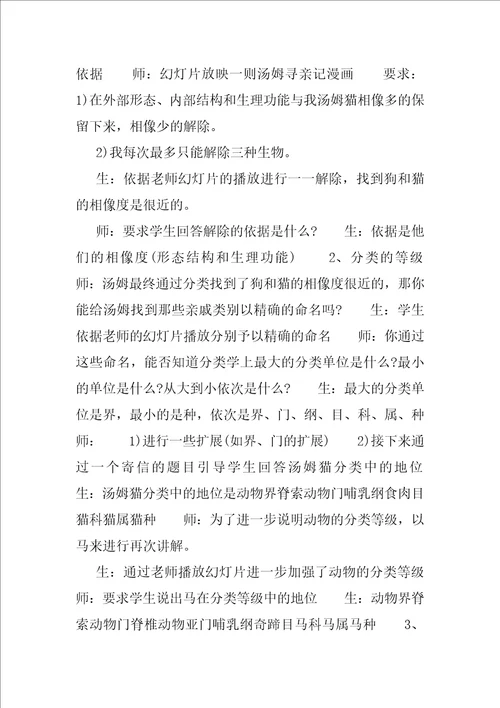 依据　　师：幻灯片放映一则汤姆寻亲记漫画　　要求：1)在外部形态、内部结构和生理功能与我汤姆猫相像多的保留下来，相像少的解除。

2)我每次最多只能解除三种生物。

生：依据老师幻灯片的播放进行一一解除，找到狗和猫的相像度是很近的。

师：要求学生回答解除的依据是什么？　　生：依据是他们的相像度(形态结构和生理功能)　　2、分类的等级　　师：汤姆最终通过分类找到了狗和猫的相像度很近的，那你能给汤姆找到那些亲戚类别以精确的命名吗？　　生：学生依据老师的幻灯片播放分别予以精确的命名　　师：你通过这些命名，能否知道分类学上最大的分类单位是什么?最小的单位是什么?从大到小依次是什么？　　生：最大的分类单位是界，最小的是种，依次是界、门、纲、目、科、属、种　　师：　1)进行一些扩展(如界、门的扩展)　　2)接下来通过一个寄信的题目引导学生回答汤姆猫分类中的地位　　生：汤姆猫分类中的地位是动物界脊索动物门哺乳纲食肉目猫科猫属猫种　　师：为了进一步说明动物的分类等级，以马来进行再次讲解。

生：通过老师播放幻灯片进一步加强了动物的分类等级　　师：要求学生说出马在分类等级中的地位　　生：动物界脊索动物门脊椎动物亚门哺乳纲奇蹄目马科马属马种　　3、